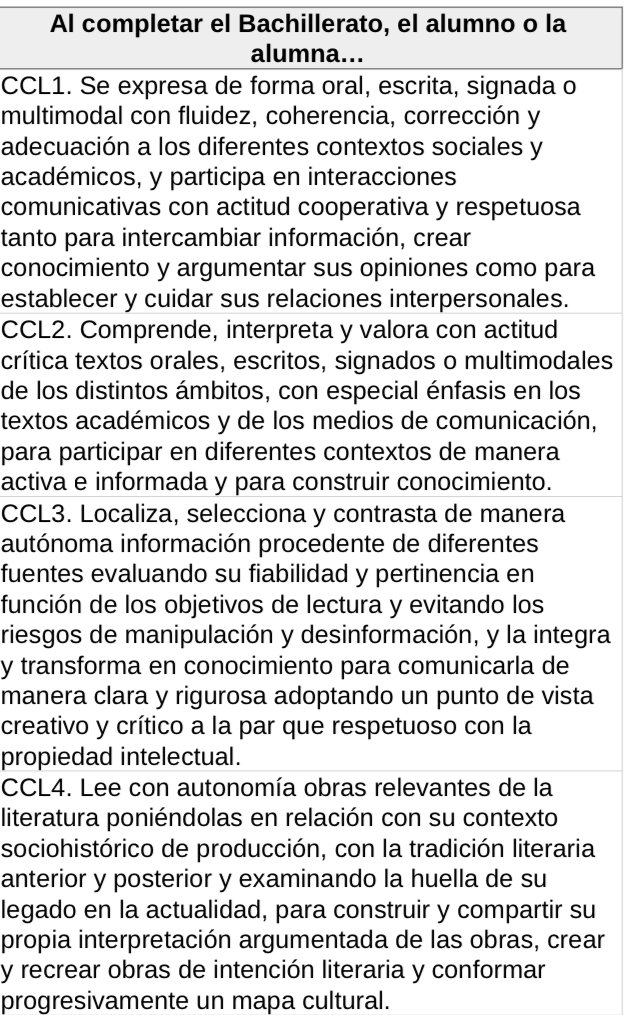 | Al completar el Bachillerato, el alumno o la alumna… |
|---|
| CCL1. Se expresa de forma oral, escrita, signada o multimodal con fluidez, coherencia, corrección y adecuación a los diferentes contextos sociales y académicos, y participa en interacciones comunicativas con actitud cooperativa y respetuosa tanto para intercambiar información, crear conocimiento y argumentar sus opiniones como para establecer y cuidar sus relaciones interpersonales. |
| CCL2. Comprende, interpreta y valora con actitud crítica textos orales, escritos, signados o multimodales de los distintos ámbitos, con especial énfasis en los textos académicos y de los medios de comunicación, para participar en diferentes contextos de manera activa e informada y para construir conocimiento. |
| CCL3. Localiza, selecciona y contrasta de manera autónoma información procedente de diferentes fuentes evaluando su fiabilidad y pertinencia en función de los objetivos de lectura y evitando los riesgos de manipulación y desinformación, y la integra y transforma en conocimiento para comunicarla de manera clara y rigurosa adoptando un punto de vista creativo y crítico a la par que respetuoso con la propiedad intelectual. |
| CCL4. Lee con autonomía obras relevantes de la literatura poniéndolas en relación con su contexto sociohistórico de producción, con la tradición literaria anterior y posterior y examinando la huella de su legado en la actualidad, para construir y compartir su propia interpretación argumentada de las obras, crear y recrear obras de intención literaria y conformar progresivamente un mapa cultural. |